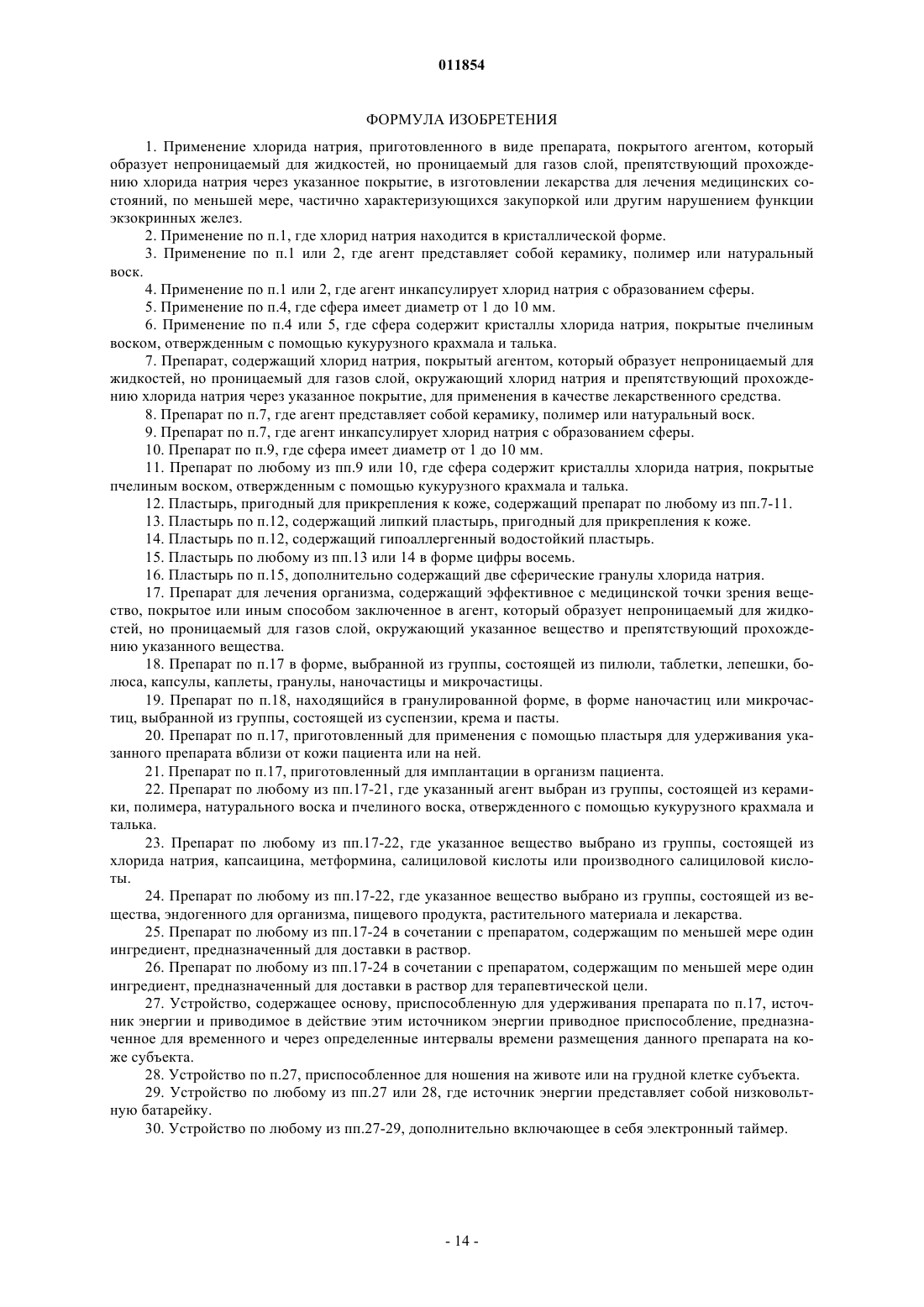 011854

ФОРМУЛА ИЗОБРЕТЕНИЯ

1. Применение хлорида натрия, приготовленного в виде препарата, покрытого агентом, который образует непроницаемый для жидкостей, но проницаемый для газов слой, препятствующий прохождению хлорида натрия через указанное покрытие, в изготовлении лекарства для лечения медицинских состояний, по меньшей мере, частично характеризующихся закупоркой или другим нарушением функции экзокринных желез.

2. Применение по п.1, где хлорид натрия находится в кристаллической форме.

3. Применение по п.1 или 2, где агент представляет собой керамику, полимер или натуральный воск.

4. Применение по п.1 или 2, где агент инкапсулирует хлорид натрия с образованием сферы.

5. Применение по п.4, где сфера имеет диаметр от 1 до 10 мм.

6. Применение по п.4 или 5, где сфера содержит кристаллы хлорида натрия, покрытые пчелиным воском, отвержденным с помощью кукурузного крахмала и талька.

7. Препарат, содержащий хлорид натрия, покрытый агентом, который образует непроницаемый для жидкостей, но проницаемый для газов слой, окружающий хлорид натрия и препятствующий прохождению хлорида натрия через указанное покрытие, для применения в качестве лекарственного средства.

8. Препарат по п.7, где агент представляет собой керамику, полимер или натуральный воск.

9. Препарат по п.7, где агент инкапсулирует хлорид натрия с образованием сферы.

10. Препарат по п.9, где сфера имеет диаметр от 1 до 10 мм.

11. Препарат по любому из пп.9 или 10, где сфера содержит кристаллы хлорида натрия, покрытые пчелиным воском, отвержденным с помощью кукурузного крахмала и талька.

12. Пластырь, пригодный для прикрепления к коже, содержащий препарат по любому из пп.7-11.

13. Пластырь по п.12, содержащий липкий пластырь, пригодный для прикрепления к коже.

14. Пластырь по п.12, содержащий гипоаллергенный водостойкий пластырь.

15. Пластырь по любому из пп.13 или 14 в форме цифры восемь.

16. Пластырь по п.15, дополнительно содержащий две сферические гранулы хлорида натрия.

17. Препарат для лечения организма, содержащий эффективное с медицинской точки зрения вещество, покрытое или иным способом заключенное в агент, который образует непроницаемый для жидкостей, но проницаемый для газов слой, окружающий указанное вещество и препятствующий прохождению указанного вещества.

18. Препарат по п.17 в форме, выбранной из группы, состоящей из пилюли, таблетки, лепешки, болюса, капсулы, каплеты, гранулы, наночастицы и микрочастицы.

19. Препарат по п.18, находящийся в гранулированной форме, в форме наночастиц или микрочастиц, выбранной из группы, состоящей из суспензии, крема и пасты.

20. Препарат по п.17, приготовленный для применения с помощью пластыря для удерживания указанного препарата вблизи от кожи пациента или на ней.

21. Препарат по п.17, приготовленный для имплантации в организм пациента.

22. Препарат по любому из пп.17-21, где указанный агент выбран из группы, состоящей из керамики, полимера, натурального воска и пчелиного воска, отвержденного с помощью кукурузного крахмала и талька.

23. Препарат по любому из пп.17-22, где указанное вещество выбрано из группы, состоящей из хлорида натрия, капсаицина, метформина, салициловой кислоты или производного салициловой кислоты.

24. Препарат по любому из пп.17-22, где указанное вещество выбрано из группы, состоящей из вещества, эндогенного для организма, пищевого продукта, растительного материала и лекарства.

25. Препарат по любому из пп.17-24 в сочетании с препаратом, содержащим по меньшей мере один ингредиент, предназначенный для доставки в раствор.

26. Препарат по любому из пп.17-24 в сочетании с препаратом, содержащим по меньшей мере один ингредиент, предназначенный для доставки в раствор для терапевтической цели.

27. Устройство, содержащее основу, приспособленную для удерживания препарата по п.17, источник энергии и приводимое в действие этим источником энергии приводное приспособление, предназначенное для временного и через определенные интервалы времени размещения данного препарата на коже субъекта.

28. Устройство по п.27, приспособленное для ношения на животе или на грудной клетке субъекта.

29. Устройство по любому из пп.27 или 28, где источник энергии представляет собой низковольтную батарейку.

30. Устройство по любому из пп.27-29, дополнительно включающее в себя электронный таймер.

- 14 -